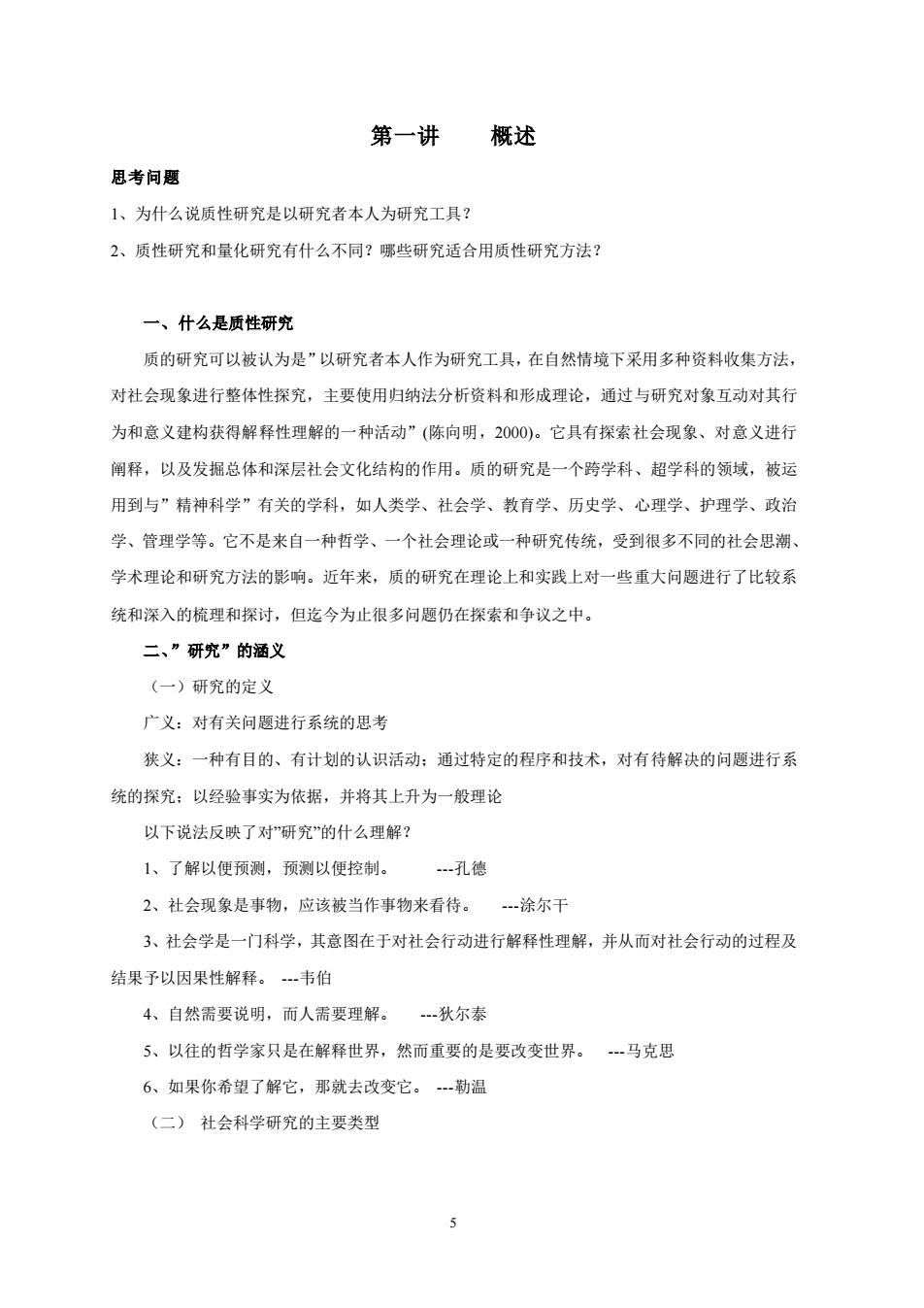 第一讲　　概述

思考问题

1、为什么说质性研究是以研究者本人为研究工具？

2、质性研究和量化研究有什么不同？哪些研究适合用质性研究方法？

一、什么是质性研究

质的研究可以被认为是”以研究者本人作为研究工具，在自然情境下采用多种资料收集方法，对社会现象进行整体性探究，主要使用归纳法分析资料和形成理论，通过与研究对象互动对其行为和意义建构获得解释性理解的一种活动”(陈向明，2000)。它具有探索社会现象、对意义进行阐释，以及发掘总体和深层社会文化结构的作用。质的研究是一个跨学科、超学科的领域，被运用到与”精神科学”有关的学科，如人类学、社会学、教育学、历史学、心理学、护理学、政治学、管理学等。它不是来自一种哲学、一个社会理论或一种研究传统，受到很多不同的社会思潮、学术理论和研究方法的影响。近年来，质的研究在理论上和实践上对一些重大问题进行了比较系统和深入的梳理和探讨，但迄今为止很多问题仍在探索和争议之中。

二、”研究”的涵义

（一）研究的定义

广义：对有关问题进行系统的思考

狭义：一种有目的、有计划的认识活动；通过特定的程序和技术，对有待解决的问题进行系统的探究；以经验事实为依据，并将其上升为一般理论

以下说法反映了对”研究”的什么理解？

1、了解以便预测，预测以便控制。　---孔德

2、社会现象是事物，应该被当作事物来看待。　---涂尔干

3、社会学是一门科学，其意图在于对社会行动进行解释性理解，并从而对社会行动的过程及结果予以因果性解释。 ---韦伯

4、自然需要说明，而人需要理解。　---狄尔泰

5、以往的哲学家只是在解释世界，然而重要的是要改变世界。　---马克思

6、如果你希望了解它，那就去改变它。 ---勒温

（二） 社会科学研究的主要类型

5